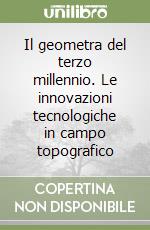 unilibro

Il geometra del terzo millennio. Le innovazioni tecnologiche in campo topografico

COPERTINA NON DISPONIBILE